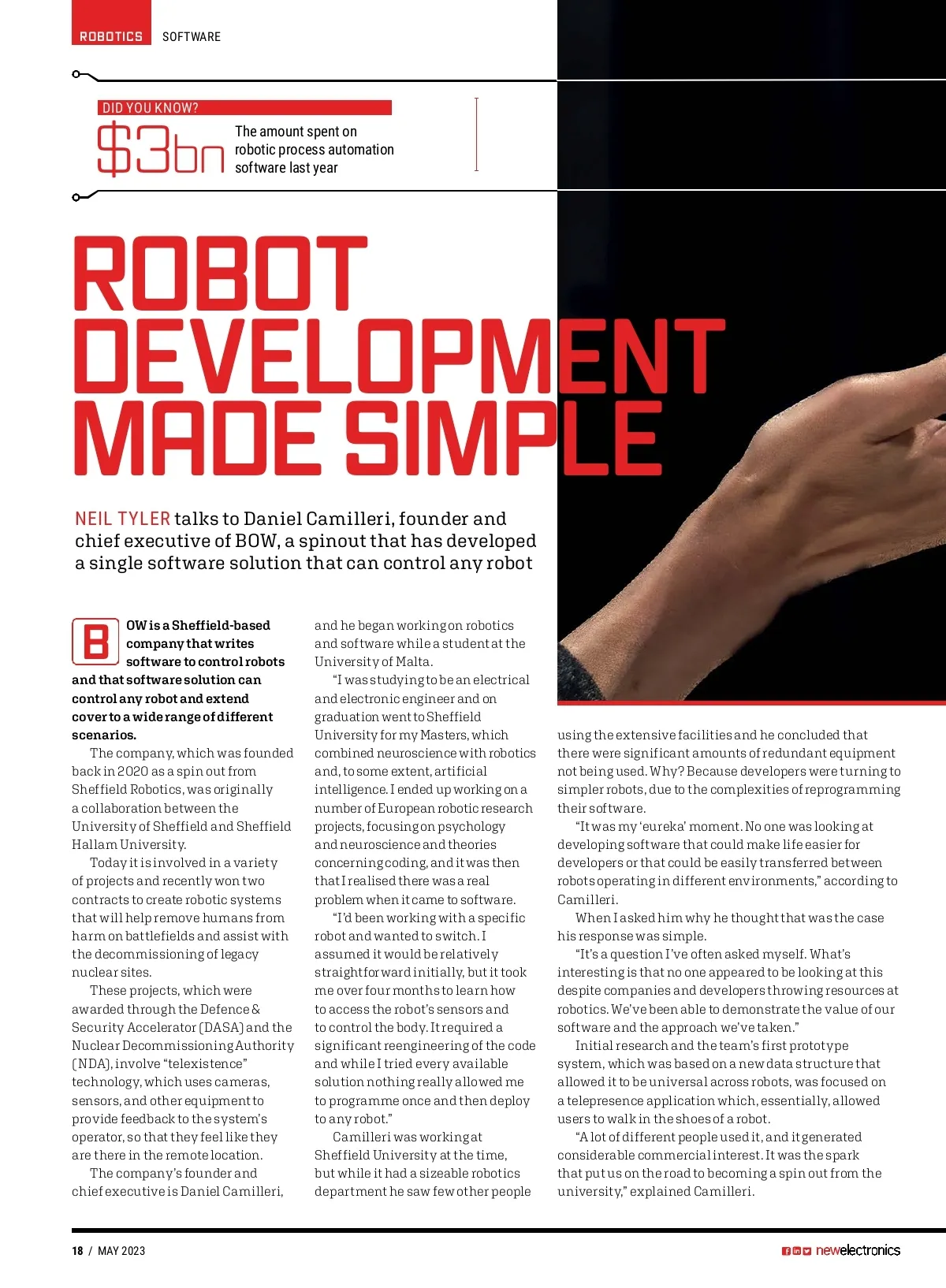 ROBOTICS SOFTWARE

DID YOU KNOW?

$3bn The amount spent on robotic process automation software last year

ROBOT DEVELOPMENT MADE SIMPLE

NEIL TYLER talks to Daniel Camilleri, founder and chief executive of BOW, a spinout that has developed a single software solution that can control any robot

BOW is a Sheffield-based company that writes software to control robots and that software solution can control any robot and extend cover to a wide range of different scenarios.

The company, which was founded back in 2020 as a spin out from Sheffield Robotics, was originally a collaboration between the University of Sheffield and Sheffield Hallam University.

Today it is involved in a variety of projects and recently won two contracts to create robotic systems that will help remove humans from harm on battlefields and assist with the decommissioning of legacy nuclear sites.

These projects, which were awarded through the Defence & Security Accelerator (DASA) and the Nuclear Decommissioning Authority (NDA), involve "telexistence" technology, which uses cameras, sensors, and other equipment to provide feedback to the system's operator, so that they feel like they are there in the remote location.

The company's founder and chief executive is Daniel Camilleri, and he began working on robotics and software while a student at the University of Malta.

"I was studying to be an electrical and electronic engineer and on graduation went to Sheffield University for my Masters, which combined neuroscience with robotics and, to some extent, artificial intelligence. I ended up working on a number of European robotic research projects, focusing on psychology and neuroscience and theories concerning coding, and it was then that I realised there was a real problem when it came to software.

"I'd been working with a specific robot and wanted to switch. I assumed it would be relatively straightforward initially, but it took me over four months to learn how to access the robot's sensors and to control the body. It required a significant reengineering of the code and while I tried every available solution nothing really allowed me to programme once and then deploy to any robot."

Camilleri was working at Sheffield University at the time, but while it had a sizeable robotics department he saw few other people using the extensive facilities and he concluded that there were significant amounts of redundant equipment not being used. Why? Because developers were turning to simpler robots, due to the complexities of reprogramming their software.

"It was my 'eureka' moment. No one was looking at developing software that could make life easier for developers or that could be easily transferred between robots operating in different environments," according to Camilleri.

When I asked him why he thought that was the case his response was simple.

"It's a question I've often asked myself. What's interesting is that no one appeared to be looking at this despite companies and developers throwing resources at robotics. We've been able to demonstrate the value of our software and the approach we've taken."

Initial research and the team's first prototype system, which was based on a new data structure that allowed it to be universal across robots, was focused on a telepresence application which, essentially, allowed users to walk in the shoes of a robot.

"A lot of different people used it, and it generated considerable commercial interest. It was the spark that put us on the road to becoming a spin out from the university," explained Camilleri.

18 / MAY 2023

newelectronics